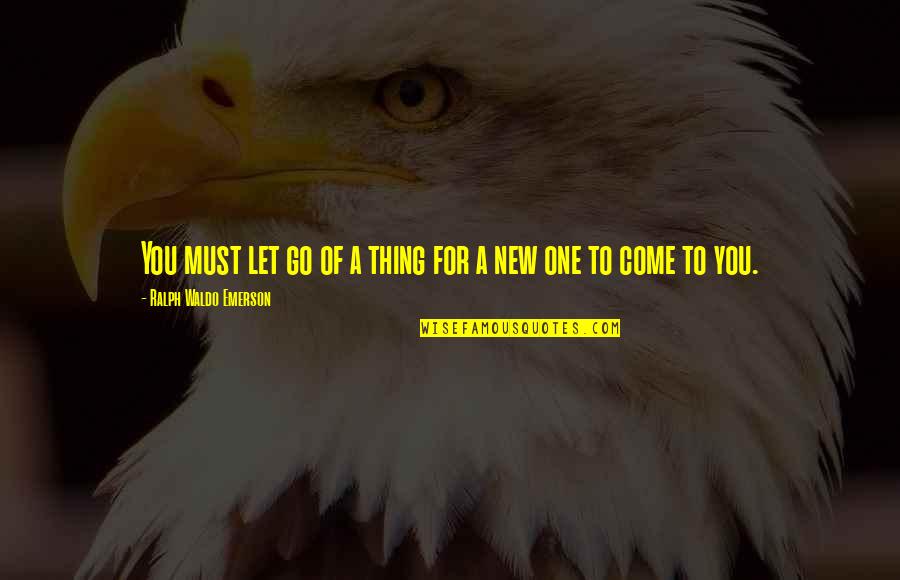 You must let go of a thing for a new one to come to you.

- Ralph Waldo Emerson

WISEFAMOUSQUOTES.COM